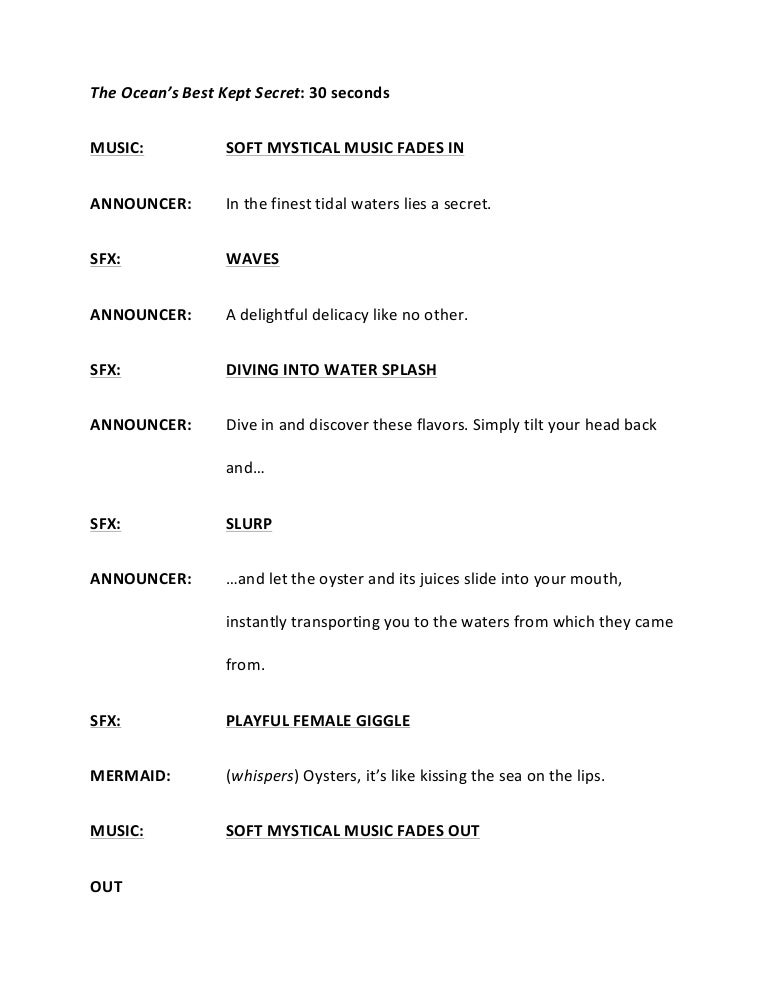 The Ocean's Best Kept Secret: 30 seconds

MUSIC: SOFT MYSTICAL MUSIC FADES IN

ANNOUNCER: In the finest tidal waters lies a secret.

SFX: WAVES

ANNOUNCER: A delightful delicacy like no other.

SFX: DIVING INTO WATER SPLASH

ANNOUNCER: Dive in and discover these flavors. Simply tilt your head back and…

SFX: SLURP

ANNOUNCER: …and let the oyster and its juices slide into your mouth, instantly transporting you to the waters from which they came from.

SFX: PLAYFUL FEMALE GIGGLE

MERMAID: (whispers) Oysters, it's like kissing the sea on the lips.

MUSIC: SOFT MYSTICAL MUSIC FADES OUT

OUT